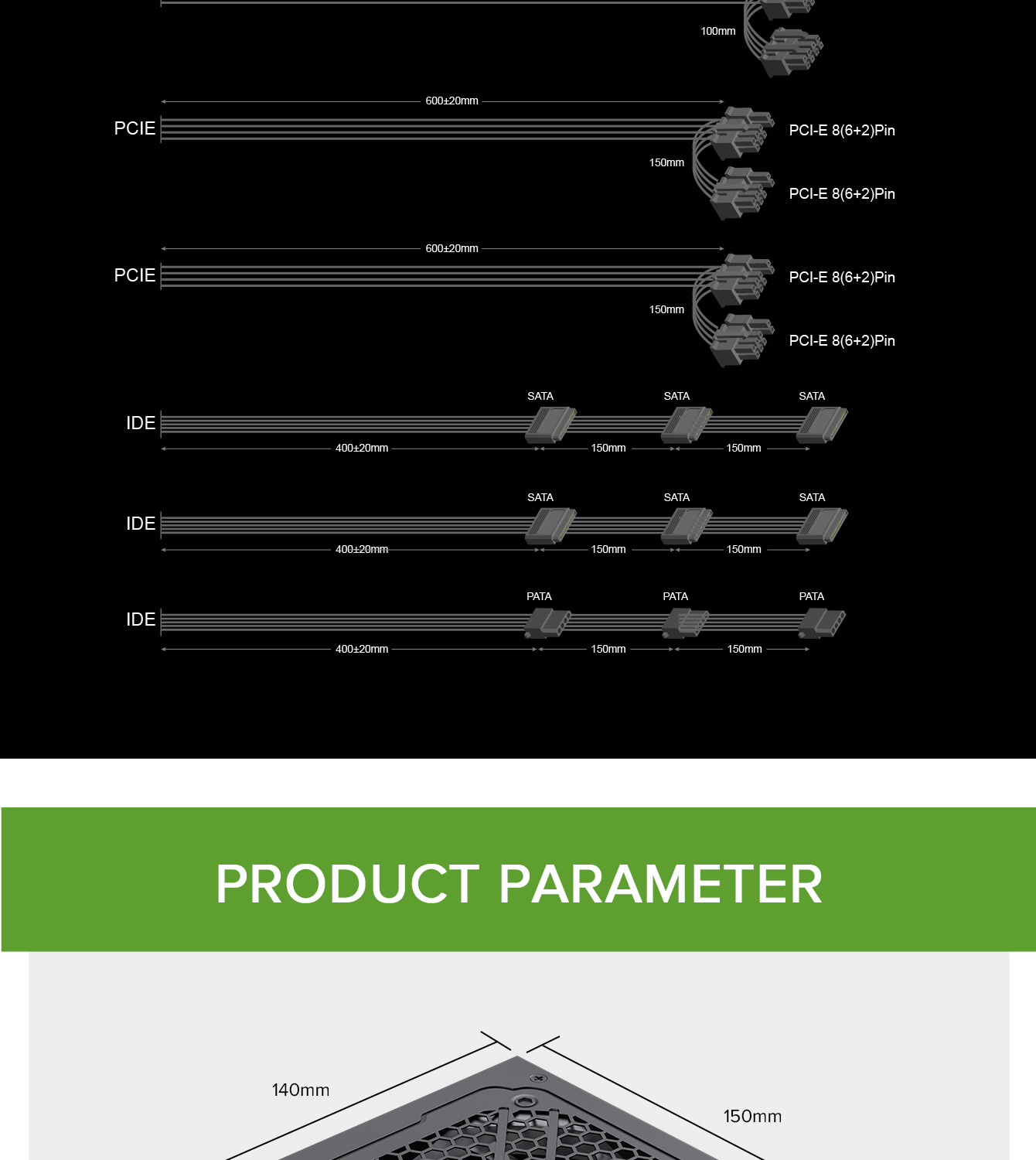 100mm

600±20mm

PCIE

PCI-E 8(6+2)Pin

150mm

PCI-E 8(6+2)Pin

600±20mm

PCIE

PCI-E 8(6+2)Pin

150mm

PCI-E 8(6+2)Pin

SATA SATA SATA

IDE

400±20mm 150mm 150mm

SATA SATA SATA

IDE

400±20mm 150mm 150mm

PATA PATA PATA

IDE

400±20mm 150mm 150mm

PRODUCT PARAMETER

140mm

150mm